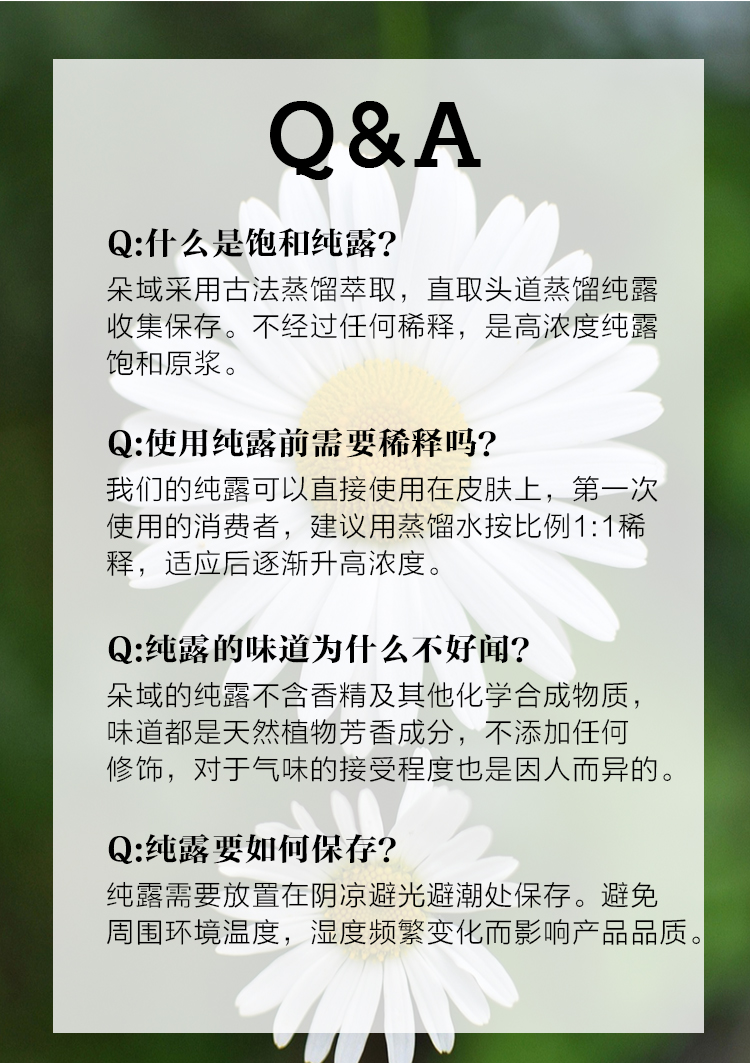 Q&A

Q:什么是饱和纯露?

朵域采用古法蒸馏萃取，直取头道蒸馏纯露收集保存。不经过任何稀释，是高浓度纯露饱和原浆。

Q:使用纯露前需要稀释吗?

我们的纯露可以直接使用在皮肤上，第一次使用的消费者，建议用蒸馏水按比例1:1稀释，适应后逐渐升高浓度。

Q:纯露的味道为什么不好闻?

朵域的纯露不含香精及其他化学合成物质，味道都是天然植物芳香成分，不添加任何修饰，对于气味的接受程度也是因人而异的。

Q:纯露要如何保存?

纯露需要放置在阴凉避光避潮处保存。避免周围环境温度，湿度频繁变化而影响产品品质。